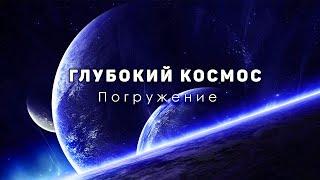 ГЛУБОКИЙ КОСМОС
Погружение